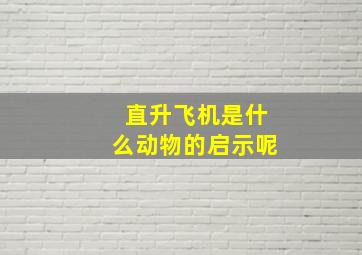 直升飞机是什么动物的启示呢